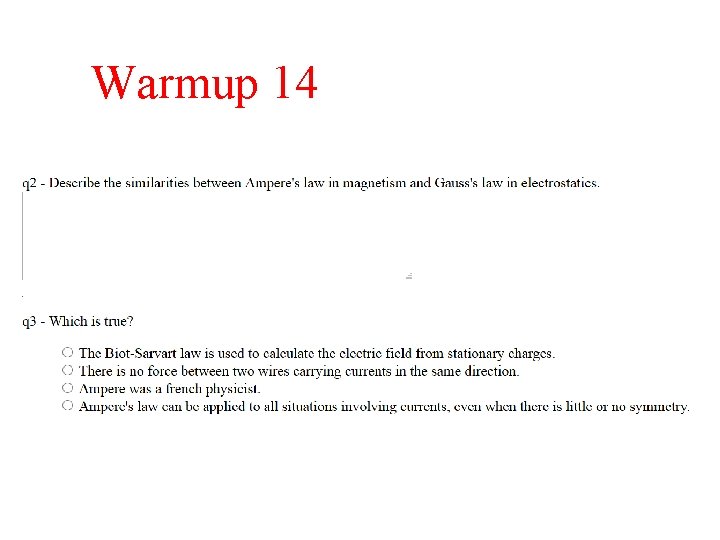 Warmup 14

q2 - Describe the similarities between Ampere's law in magnetism and Gauss's law in electrostatics.

q3 - Which is true?

The Biot-Sarvart law is used to calculate the electric field from stationary charges.
There is no force between two wires carrying currents in the same direction.
Ampere was a french physicist.
Ampere's law can be applied to all situations involving currents, even when there is little or no symmetry.